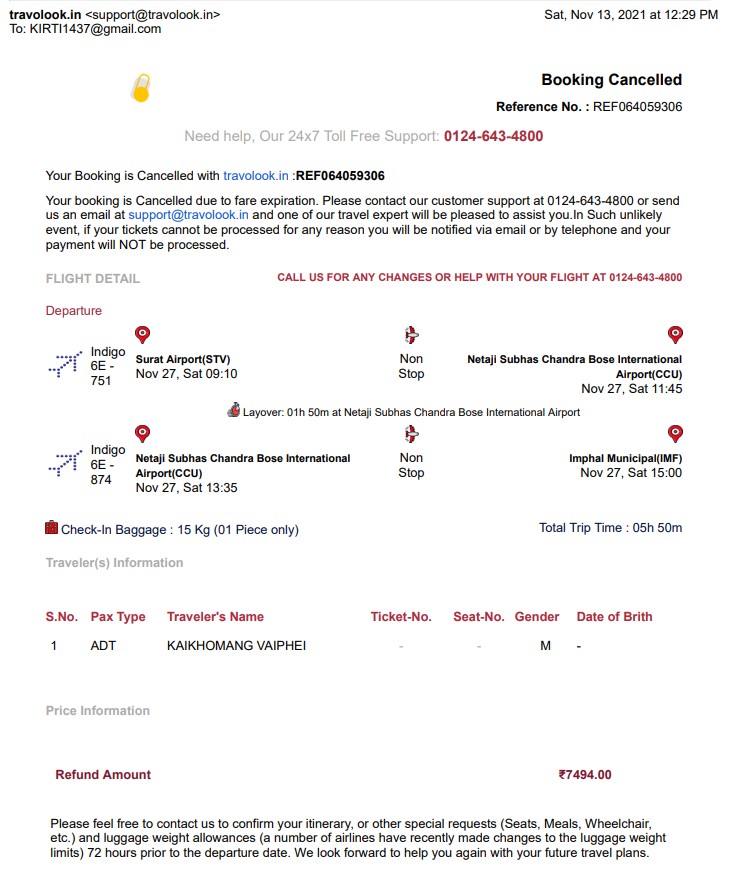 travolook.in <support@travolook.in>
To: KIRTI1437@gmail.com

Sat, Nov 13, 2021 at 12:29 PM

Booking Cancelled

Reference No. : REF064059306

Need help, Our 24x7 Toll Free Support: 0124-643-4800

Your Booking is Cancelled with travolook.in :REF064059306

Your booking is Cancelled due to fare expiration. Please contact our customer support at 0124-643-4800 or send us an email at support@travolook.in and one of our travel expert will be pleased to assist you.In Such unlikely event, if your tickets cannot be processed for any reason you will be notified via email or by telephone and your payment will NOT be processed.

FLIGHT DETAIL

CALL US FOR ANY CHANGES OR HELP WITH YOUR FLIGHT AT 0124-643-4800

Departure

Indigo 6E - 751

Surat Airport(STV)
Nov 27, Sat 09:10

Non Stop

Netaji Subhas Chandra Bose International Airport(CCU)
Nov 27, Sat 11:45

Layover: 01h 50m at Netaji Subhas Chandra Bose International Airport

Indigo 6E - 874

Netaji Subhas Chandra Bose International Airport(CCU)
Nov 27, Sat 13:35

Non Stop

Imphal Municipal(IMF)
Nov 27, Sat 15:00

Check-In Baggage : 15 Kg (01 Piece only)

Total Trip Time : 05h 50m

Traveler(s) Information

| S.No. | Pax Type | Traveler's Name | Ticket-No. | Seat-No. | Gender | Date of Brith |
|---|---|---|---|---|---|---|
| 1 | ADT | KAIKHOMANG VAIPHEI | - | - | M | - |

Price Information

Refund Amount ₹7494.00

Please feel free to contact us to confirm your itinerary, or other special requests (Seats, Meals, Wheelchair, etc.) and luggage weight allowances (a number of airlines have recently made changes to the luggage weight limits) 72 hours prior to the departure date. We look forward to help you again with your future travel plans.